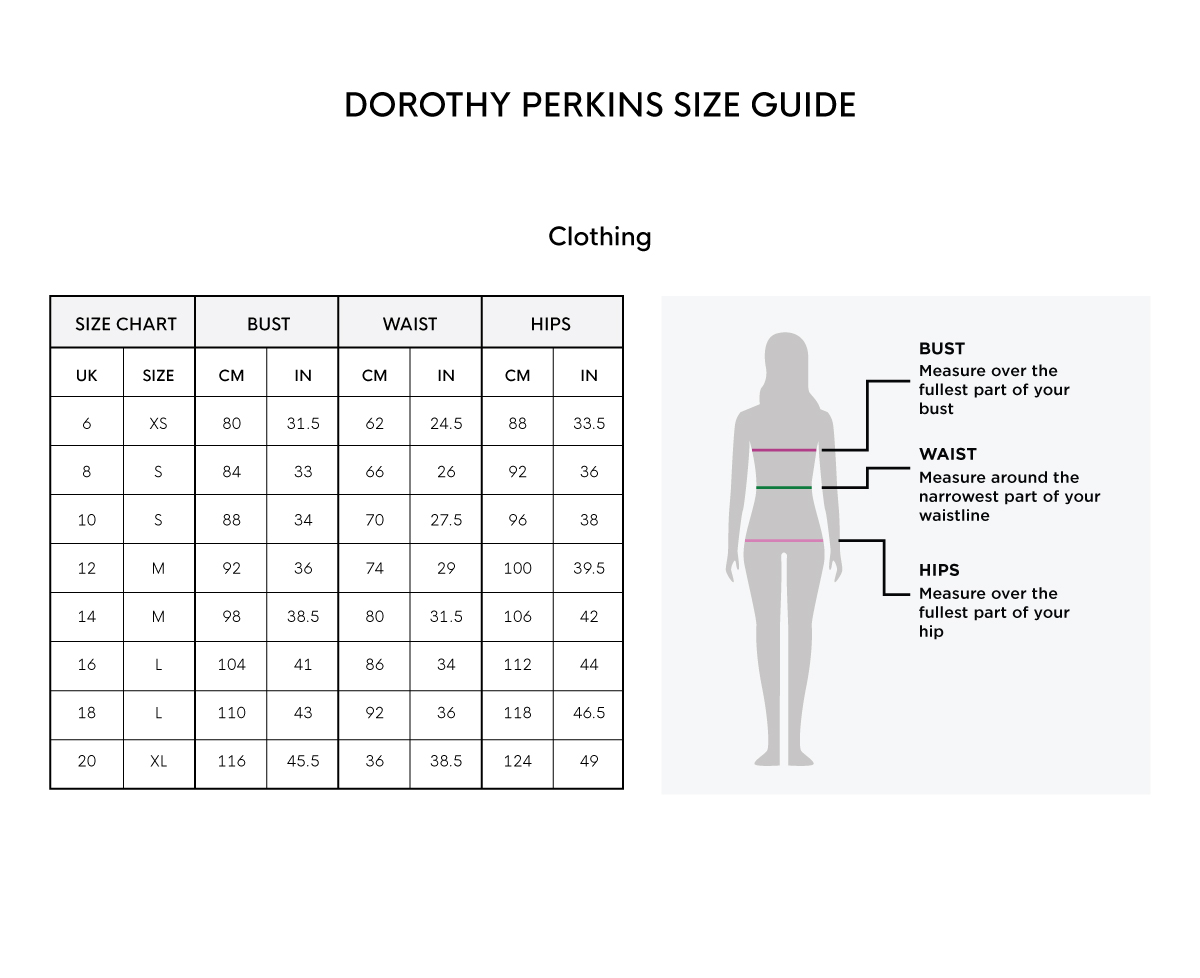 DOROTHY PERKINS SIZE GUIDE

Clothing

| SIZE CHART | | BUST | | WAIST | | HIPS | |
|---|---|---|---|---|---|---|---|
| UK | SIZE | CM | IN | CM | IN | CM | IN |
| 6 | XS | 80 | 31.5 | 62 | 24.5 | 88 | 33.5 |
| 8 | S | 84 | 33 | 66 | 26 | 92 | 36 |
| 10 | S | 88 | 34 | 70 | 27.5 | 96 | 38 |
| 12 | M | 92 | 36 | 74 | 29 | 100 | 39.5 |
| 14 | M | 98 | 38.5 | 80 | 31.5 | 106 | 42 |
| 16 | L | 104 | 41 | 86 | 34 | 112 | 44 |
| 18 | L | 110 | 43 | 92 | 36 | 118 | 46.5 |
| 20 | XL | 116 | 45.5 | 36 | 38.5 | 124 | 49 |

BUST
Measure over the fullest part of your bust

WAIST
Measure around the narrowest part of your waistline

HIPS
Measure over the fullest part of your hip